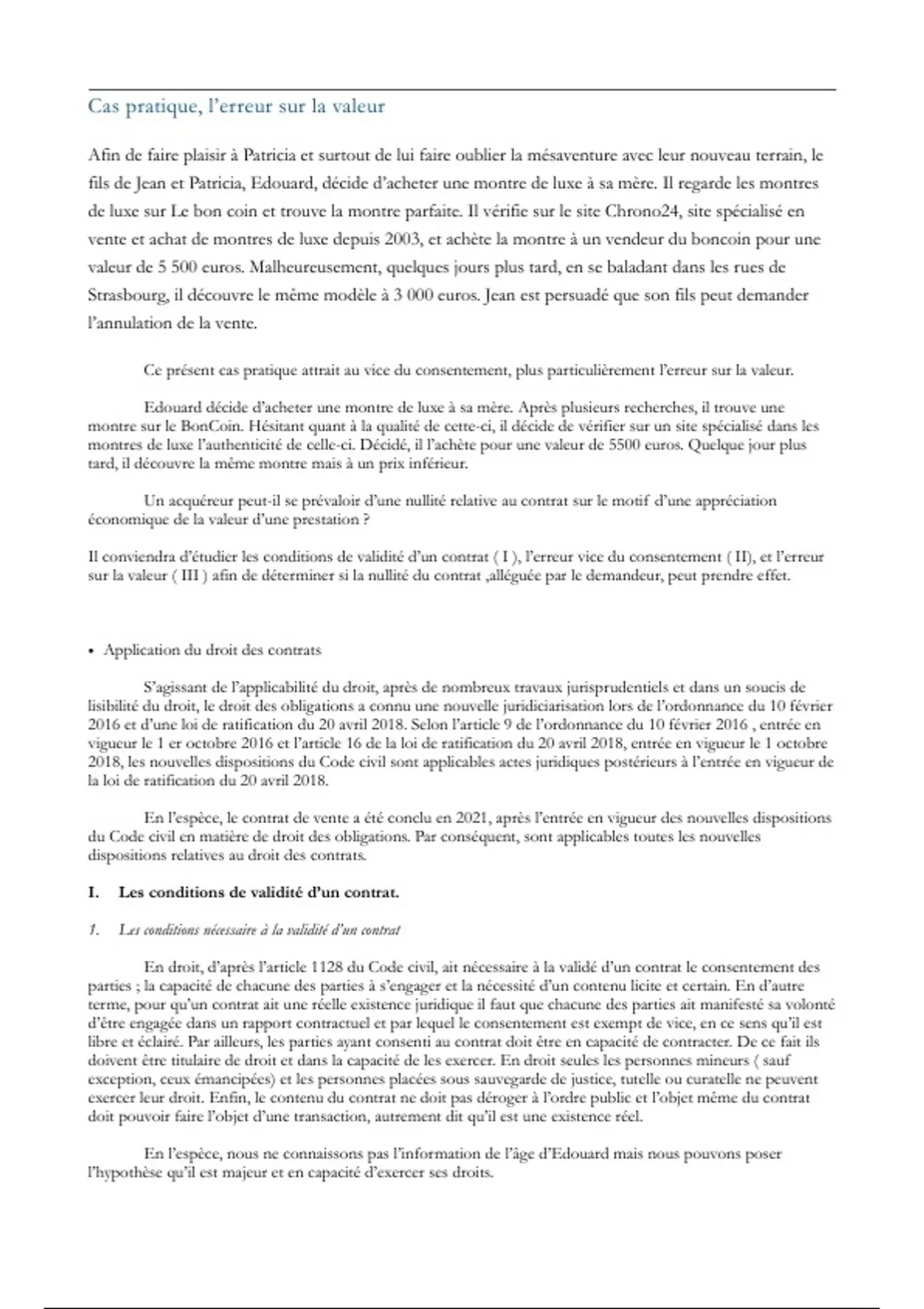 Cas pratique, l'erreur sur la valeur

Afin de faire plaisir à Patricia et surtout de lui faire oublier la mésaventure avec leur nouveau terrain, le fils de Jean et Patricia, Edouard, décide d'acheter une montre de luxe à sa mère. Il regarde les montres de luxe sur Le bon coin et trouve la montre parfaite. Il vérifie sur le site Chrono24, site spécialisé en vente et achat de montres de luxe depuis 2003, et achète la montre à un vendeur du boncoin pour une valeur de 5 500 euros. Malheureusement, quelques jours plus tard, en se baladant dans les rues de Strasbourg, il découvre le même modèle à 3 000 euros. Jean est persuadé que son fils peut demander l'annulation de la vente.

Ce présent cas pratique attrait au vice du consentement, plus particulièrement l'erreur sur la valeur.

Edouard décide d'acheter une montre de luxe à sa mère. Après plusieurs recherches, il trouve une montre sur le BonCoin. Hésitant quant à la qualité de cette-ci, il décide de vérifier sur un site spécialisé dans les montres de luxe l'authenticité de celle-ci. Décidé, il l'achète pour une valeur de 5500 euros. Quelque jour plus tard, il découvre la même montre mais à un prix inférieur.

Un acquéreur peut-il se prévaloir d'une nullité relative au contrat sur le motif d'une appréciation économique de la valeur d'une prestation ?

Il conviendra d'étudier les conditions de validité d'un contrat ( I ), l'erreur vice du consentement ( II), et l'erreur sur la valeur ( III ) afin de déterminer si la nullité du contrat ,alléguée par le demandeur, peut prendre effet.

• Application du droit des contrats

S'agissant de l'applicabilité du droit, après de nombreux travaux jurisprudentiels et dans un soucis de lisibilité du droit, le droit des obligations a connu une nouvelle juridiciarisation lors de l'ordonnance du 10 février 2016 et d'une loi de ratification du 20 avril 2018. Selon l'article 9 de l'ordonnance du 10 février 2016 , entrée en vigueur le 1 er octobre 2016 et l'article 16 de la loi de ratification du 20 avril 2018, entrée en vigueur le 1 octobre 2018, les nouvelles dispositions du Code civil sont applicables actes juridiques postérieurs à l'entrée en vigueur de la loi de ratification du 20 avril 2018.

En l'espèce, le contrat de vente a été conclu en 2021, après l'entrée en vigueur des nouvelles dispositions du Code civil en matière de droit des obligations. Par conséquent, sont applicables toutes les nouvelles dispositions relatives au droit des contrats.

I. Les conditions de validité d'un contrat.

1. Les conditions nécessaire à la validité d'un contrat

En droit, d'après l'article 1128 du Code civil, ait nécessaire à la validé d'un contrat le consentement des parties ; la capacité de chacune des parties à s'engager et la nécessité d'un contenu licite et certain. En d'autre terme, pour qu'un contrat ait une réelle existence juridique il faut que chacune des parties ait manifesté sa volonté d'être engagée dans un rapport contractuel et par lequel le consentement est exempt de vice, en ce sens qu'il est libre et éclairé. Par ailleurs, les parties ayant consenti au contrat doit être en capacité de contracter. De ce fait ils doivent être titulaire de droit et dans la capacité de les exercer. En droit seules les personnes mineurs ( sauf exception, ceux émancipées) et les personnes placées sous sauvegarde de justice, tutelle ou curatelle ne peuvent exercer leur droit. Enfin, le contenu du contrat ne doit pas déroger à l'ordre public et l'objet même du contrat doit pouvoir faire l'objet d'une transaction, autrement dit qu'il est une existence réel.

En l'espèce, nous ne connaissons pas l'information de l'âge d'Edouard mais nous pouvons poser l'hypothèse qu'il est majeur et en capacité d'exercer ses droits.